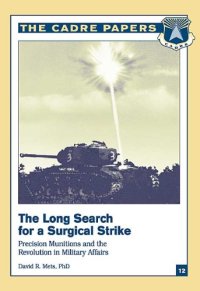 THE CADRE PAPERS

CADRE

3 3

The Long Search for a Surgical Strike

Precision Munitions and the Revolution in Military Affairs

David R. Mets, PhD

12